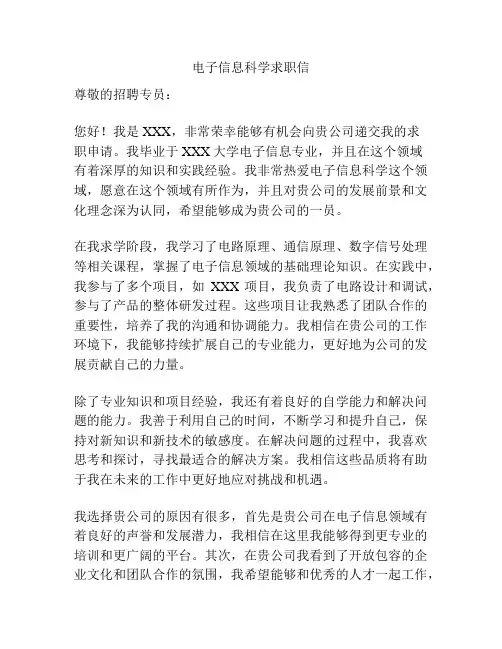 电子信息科学求职信

尊敬的招聘专员：

您好！我是 XXX，非常荣幸能够有机会向贵公司递交我的求职申请。我毕业于 XXX 大学电子信息专业，并且在这个领域有着深厚的知识和实践经验。我非常热爱电子信息科学这个领域，愿意在这个领域有所作为，并且对贵公司的发展前景和文化理念深为认同，希望能够成为贵公司的一员。

在我求学阶段，我学习了电路原理、通信原理、数字信号处理等相关课程，掌握了电子信息领域的基础理论知识。在实践中，我参与了多个项目，如 XXX 项目，我负责了电路设计和调试，参与了产品的整体研发过程。这些项目让我熟悉了团队合作的重要性，培养了我的沟通和协调能力。我相信在贵公司的工作环境下，我能够持续扩展自己的专业能力，更好地为公司的发展贡献自己的力量。

除了专业知识和项目经验，我还有着良好的自学能力和解决问题的能力。我善于利用自己的时间，不断学习和提升自己，保持对新知识和新技术的敏感度。在解决问题的过程中，我喜欢思考和探讨，寻找最适合的解决方案。我相信这些品质将有助于我在未来的工作中更好地应对挑战和机遇。

我选择贵公司的原因有很多，首先是贵公司在电子信息领域有着良好的声誉和发展潜力，我相信在这里我能够得到更专业的培训和更广阔的平台。其次，在贵公司我看到了开放包容的企业文化和团队合作的氛围，我希望能够和优秀的人才一起工作，